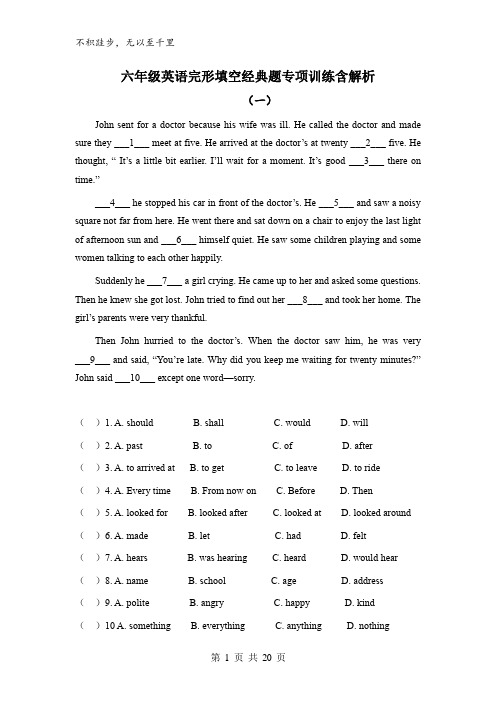 不积跬步，无以至千里

六年级英语完形填空经典题专项训练含解析

（一）

John sent for a doctor because his wife was ill. He called the doctor and made sure they ___1___ meet at five. He arrived at the doctor's at twenty ___2___ five. He thought, " It's a little bit earlier. I'll wait for a moment. It's good ___3___ there on time."

___4___ he stopped his car in front of the doctor's. He ___5___ and saw a noisy square not far from here. He went there and sat down on a chair to enjoy the last light of afternoon sun and ___6___ himself quiet. He saw some children playing and some women talking to each other happily.

Suddenly he ___7___ a girl crying. He came up to her and asked some questions. Then he knew she got lost. John tried to find out her ___8___ and took her home. The girl's parents were very thankful.

Then John hurried to the doctor's. When the doctor saw him, he was very ___9___ and said, "You're late. Why did you keep me waiting for twenty minutes?" John said ___10___ except one word—sorry.

（ ）1. A. should B. shall C. would D. will
（ ）2. A. past B. to C. of D. after
（ ）3. A. to arrived at B. to get C. to leave D. to ride
（ ）4. A. Every time B. From now on C. Before D. Then
（ ）5. A. looked for B. looked after C. looked at D. looked around
（ ）6. A. made B. let C. had D. felt
（ ）7. A. hears B. was hearing C. heard D. would hear
（ ）8. A. name B. school C. age D. address
（ ）9. A. polite B. angry C. happy D. kind
（ ）10 A. something B. everything C. anything D. nothing

第 1 页 共 20 页